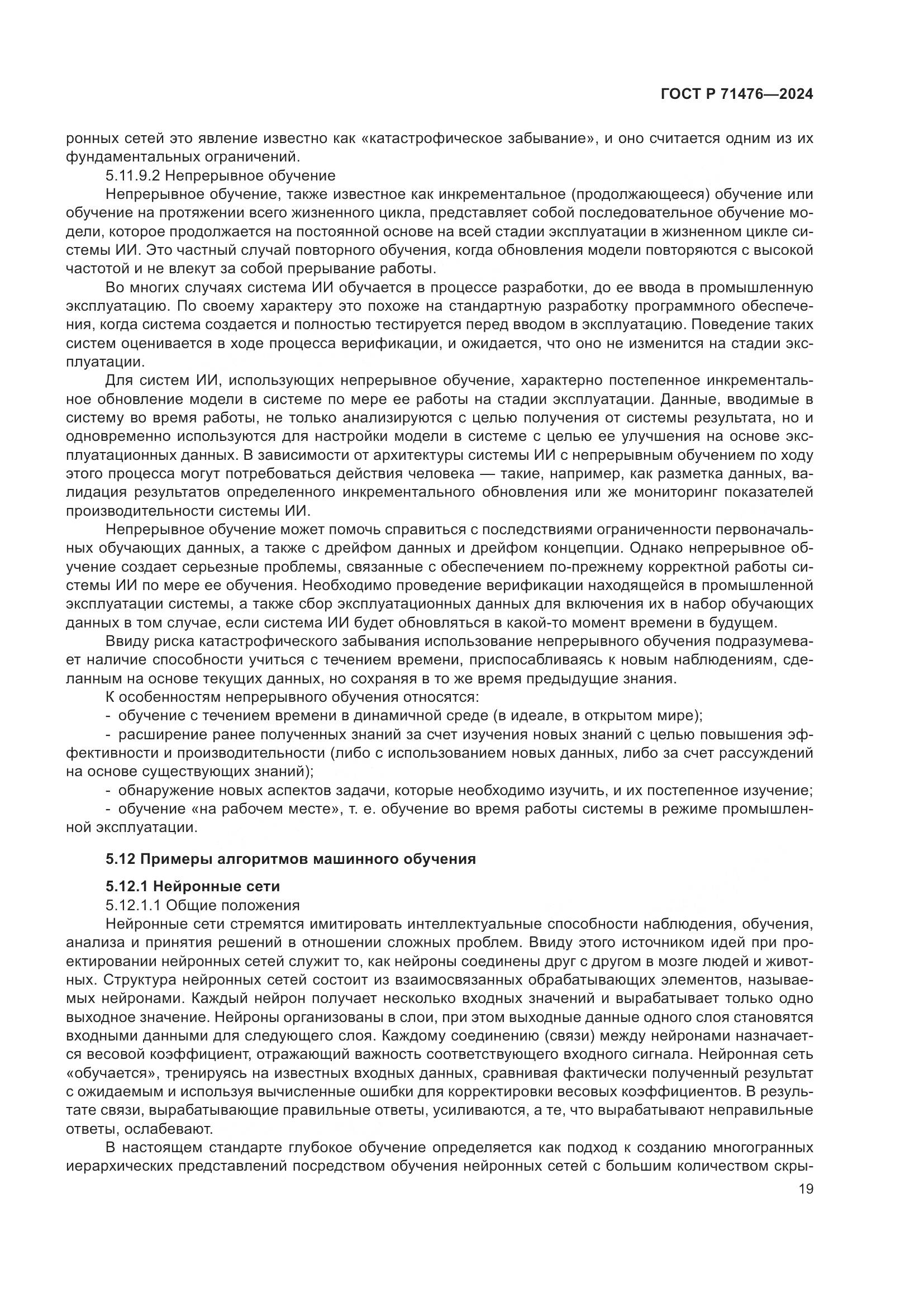 ГОСТ Р 71476—2024

ронных сетей это явление известно как «катастрофическое забывание», и оно считается одним из их фундаментальных ограничений.

5.11.9.2 Непрерывное обучение

Непрерывное обучение, также известное как инкрементальное (продолжающееся) обучение или обучение на протяжении всего жизненного цикла, представляет собой последовательное обучение модели, которое продолжается на постоянной основе на всей стадии эксплуатации в жизненном цикле системы ИИ. Это частный случай повторного обучения, когда обновления модели повторяются с высокой частотой и не влекут за собой прерывание работы.

Во многих случаях система ИИ обучается в процессе разработки, до ее ввода в промышленную эксплуатацию. По своему характеру это похоже на стандартную разработку программного обеспечения, когда система создается и полностью тестируется перед вводом в эксплуатацию. Поведение таких систем оценивается в ходе процесса верификации, и ожидается, что оно не изменится на стадии эксплуатации.

Для систем ИИ, использующих непрерывное обучение, характерно постепенное инкрементальное обновление модели в системе по мере ее работы на стадии эксплуатации. Данные, вводимые в систему во время работы, не только анализируются с целью получения от системы результата, но и одновременно используются для настройки модели в системе с целью ее улучшения на основе эксплуатационных данных. В зависимости от архитектуры системы ИИ с непрерывным обучением по ходу этого процесса могут потребоваться действия человека — такие, например, как разметка данных, валидация результатов определенного инкрементального обновления или же мониторинг показателей производительности системы ИИ.

Непрерывное обучение может помочь справиться с последствиями ограниченности первоначальных обучающих данных, а также с дрейфом данных и дрейфом концепции. Однако непрерывное обучение создает серьезные проблемы, связанные с обеспечением по-прежнему корректной работы системы ИИ по мере ее обучения. Необходимо проведение верификации находящейся в промышленной эксплуатации системы, а также сбор эксплуатационных данных для включения их в набор обучающих данных в том случае, если система ИИ будет обновляться в какой-то момент времени в будущем.

Ввиду риска катастрофического забывания использование непрерывного обучения подразумевает наличие способности учиться с течением времени, приспосабливаясь к новым наблюдениям, сделанным на основе текущих данных, но сохраняя в то же время предыдущие знания.

К особенностям непрерывного обучения относятся:

- обучение с течением времени в динамичной среде (в идеале, в открытом мире);

- расширение ранее полученных знаний за счет изучения новых знаний с целью повышения эффективности и производительности (либо с использованием новых данных, либо за счет рассуждений на основе существующих знаний);

- обнаружение новых аспектов задачи, которые необходимо изучить, и их постепенное изучение;

- обучение «на рабочем месте», т. е. обучение во время работы системы в режиме промышленной эксплуатации.

5.12 Примеры алгоритмов машинного обучения

5.12.1 Нейронные сети

5.12.1.1 Общие положения

Нейронные сети стремятся имитировать интеллектуальные способности наблюдения, обучения, анализа и принятия решений в отношении сложных проблем. Ввиду этого источником идей при проектировании нейронных сетей служит то, как нейроны соединены друг с другом в мозге людей и животных. Структура нейронных сетей состоит из взаимосвязанных обрабатывающих элементов, называемых нейронами. Каждый нейрон получает несколько входных значений и вырабатывает только одно выходное значение. Нейроны организованы в слои, при этом выходные данные одного слоя становятся входными данными для следующего слоя. Каждому соединению (связи) между нейронами назначается весовой коэффициент, отражающий важность соответствующего входного сигнала. Нейронная сеть «обучается», тренируясь на известных входных данных, сравнивая фактически полученный результат с ожидаемым и используя вычисленные ошибки для корректировки весовых коэффициентов. В результате связи, вырабатывающие правильные ответы, усиливаются, а те, что вырабатывают неправильные ответы, ослабевают.

В настоящем стандарте глубокое обучение определяется как подход к созданию многогранных иерархических представлений посредством обучения нейронных сетей с большим количеством скры-

19